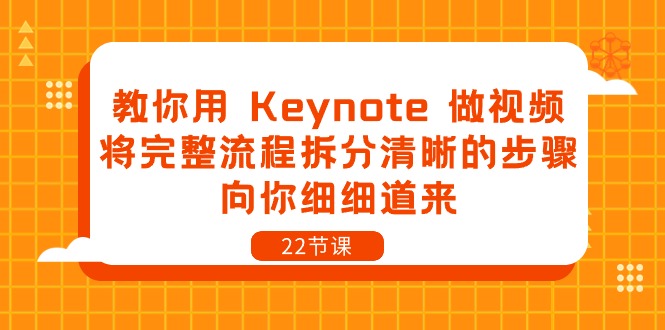 教你用 Keynote 做视频
将完整流程拆分清晰的步骤
向你细细道来

22节课